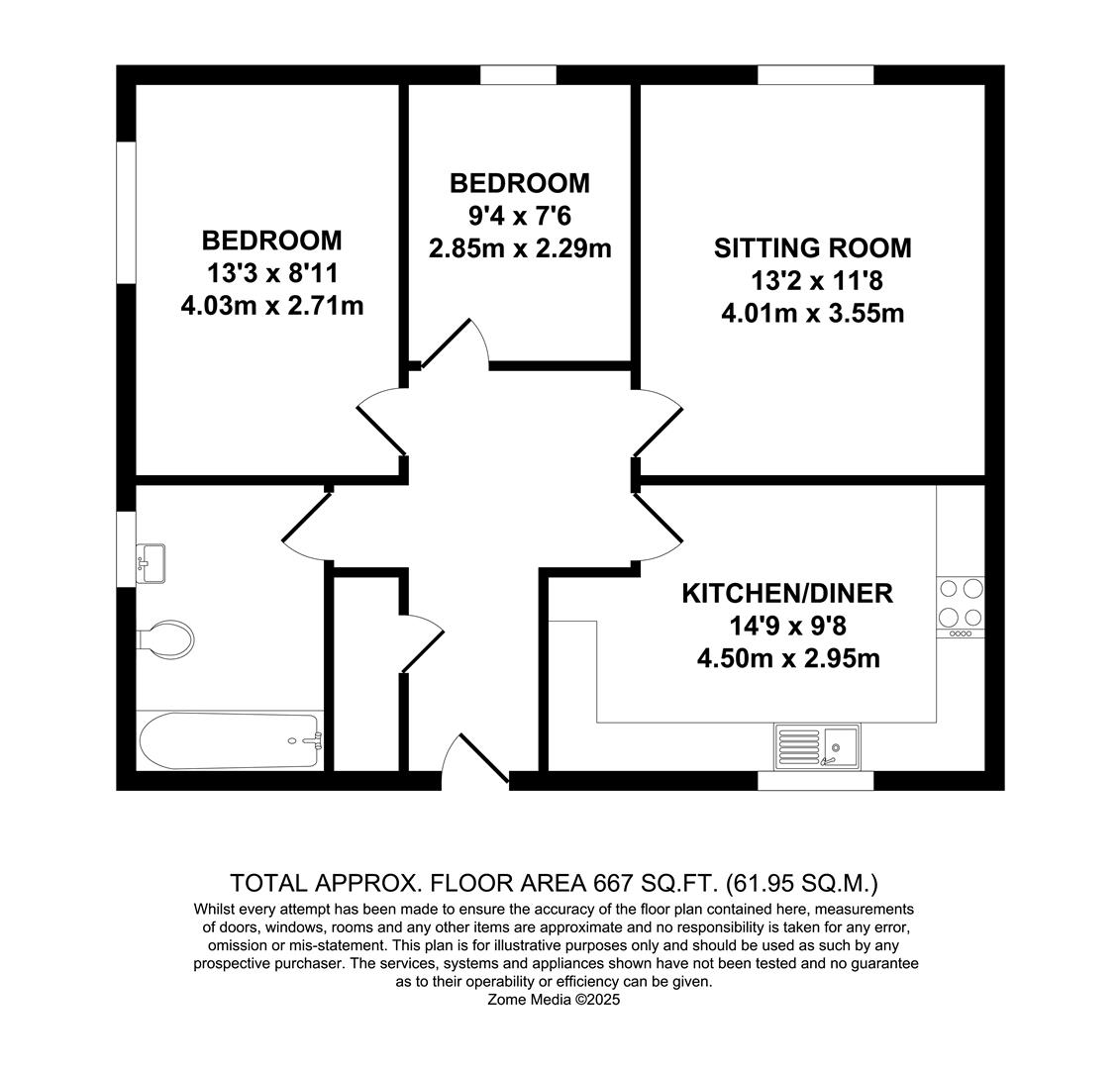 BEDROOM
13'3 x 8'11
4.03m x 2.71m

BEDROOM
9'4 x 7'6
2.85m x 2.29m

SITTING ROOM
13'2 x 11'8
4.01m x 3.55m

KITCHEN/DINER
14'9 x 9'8
4.50m x 2.95m

TOTAL APPROX. FLOOR AREA 667 SQ.FT. (61.95 SQ.M.)
Whilst every attempt has been made to ensure the accuracy of the floor plan contained here, measurements of doors, windows, rooms and any other items are approximate and no responsibility is taken for any error, omission or mis-statement. This plan is for illustrative purposes only and should be used as such by any prospective purchaser. The services, systems and appliances shown have not been tested and no guarantee as to their operability or efficiency can be given.
Zome Media ©2025